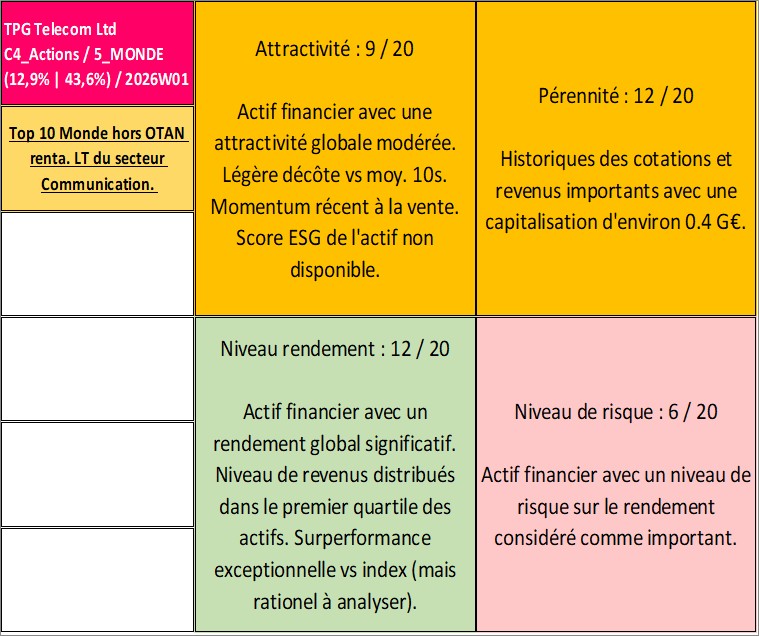 TPG Telecom Ltd
C4_Actions / 5_MONDE
(12,9% | 43,6%) / 2026W01

Top 10 Monde hors OTAN renta. LT du secteur Communication.

Attractivité : 9 / 20

Actif financier avec une attractivité globale modérée. Légère décôte vs moy. 10s. Momentum récent à la vente. Score ESG de l'actif non disponible.

Pérennité : 12 / 20

Historiques des cotations et revenus importants avec une capitalisation d'environ 0.4 G€.

Niveau rendement : 12 / 20

Actif financier avec un rendement global significatif. Niveau de revenus distribués dans le premier quartile des actifs. Surperformance exceptionnelle vs index (mais rationel à analyser).

Niveau de risque : 6 / 20

Actif financier avec un niveau de risque sur le rendement considéré comme important.